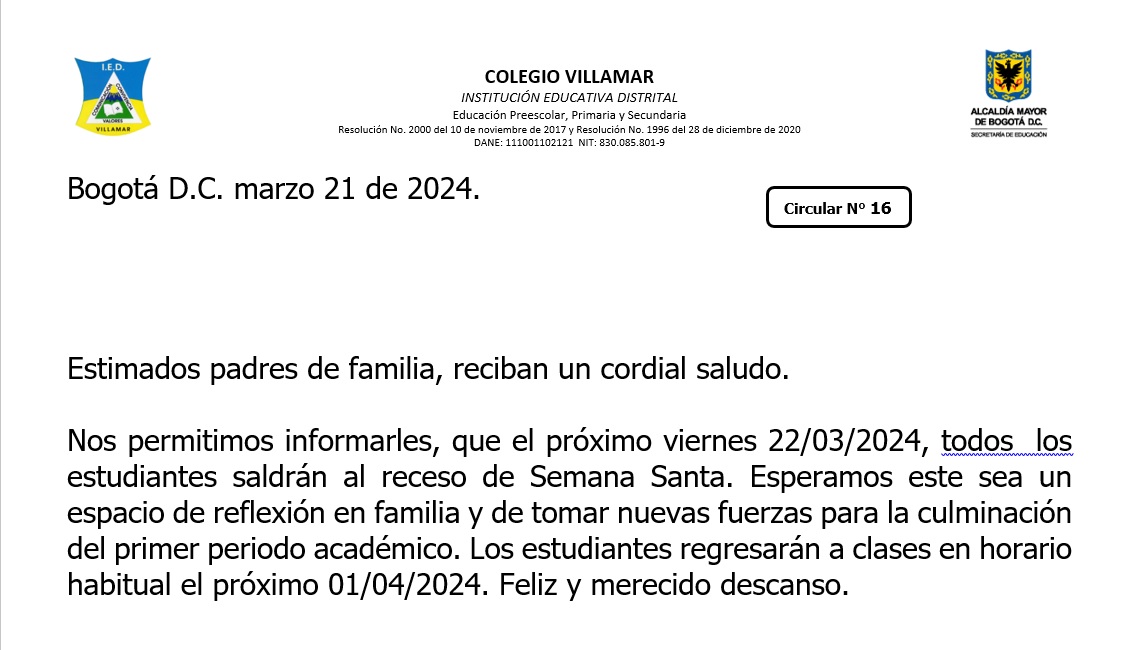 I.E.D.
VALORES
VILLAMAR

COLEGIO VILLAMAR
INSTITUCIÓN EDUCATIVA DISTRITAL
Educación Preescolar, Primaria y Secundaria
Resolución No. 2000 del 10 de noviembre de 2017 y Resolución No. 1996 del 28 de diciembre de 2020
DANE: 111001102121 NIT: 830.085.801-9

ALCALDÍA MAYOR DE BOGOTÁ D.C.
SECRETARÍA DE EDUCACIÓN

Bogotá D.C. marzo 21 de 2024.

Circular N° 16

Estimados padres de familia, reciban un cordial saludo.

Nos permitimos informarles, que el próximo viernes 22/03/2024, todos los estudiantes saldrán al receso de Semana Santa. Esperamos este sea un espacio de reflexión en familia y de tomar nuevas fuerzas para la culminación del primer periodo académico. Los estudiantes regresarán a clases en horario habitual el próximo 01/04/2024. Feliz y merecido descanso.